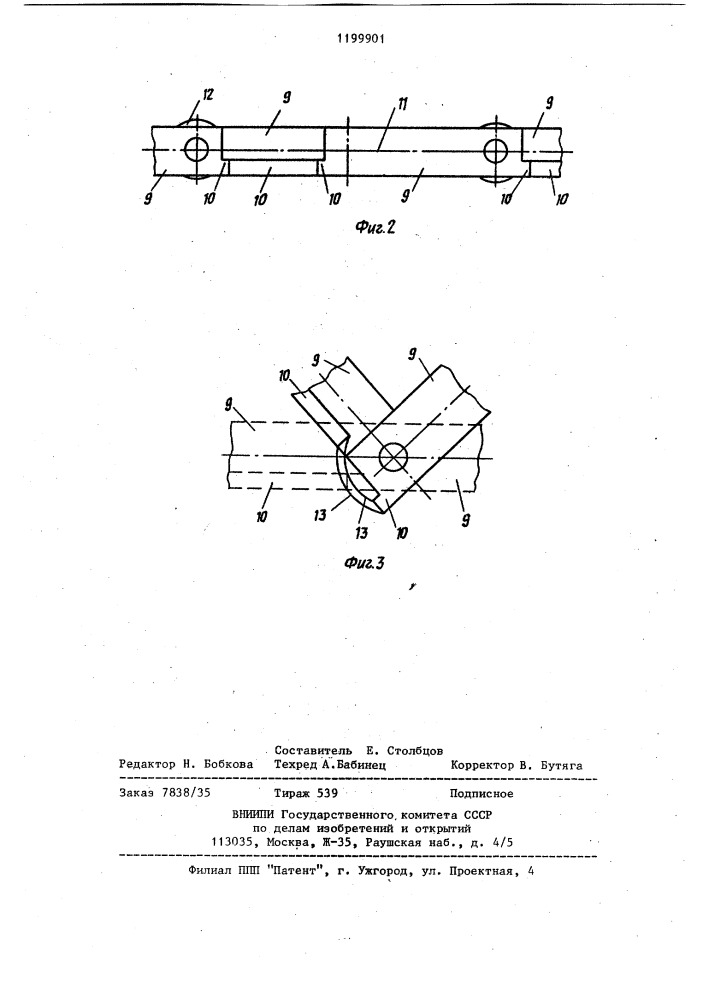 1199901

12
9
11
9
9
10
10
10
9
10
10

Фиг.2

9
9
10
9
10
13
13
10
9

Фиг.3

Составитель Е. Столбцов
Редактор Н. Бобкова Техред А.Бабинец Корректор В. Бутяга

Заказ 7838/35 Тираж 539 Подписное
ВНИИПИ Государственного комитета СССР
по делам изобретений и открытий
113035, Москва, Ж-35, Раушская наб., д. 4/5

Филиал ППП "Патент", г. Ужгород, ул. Проектная, 4